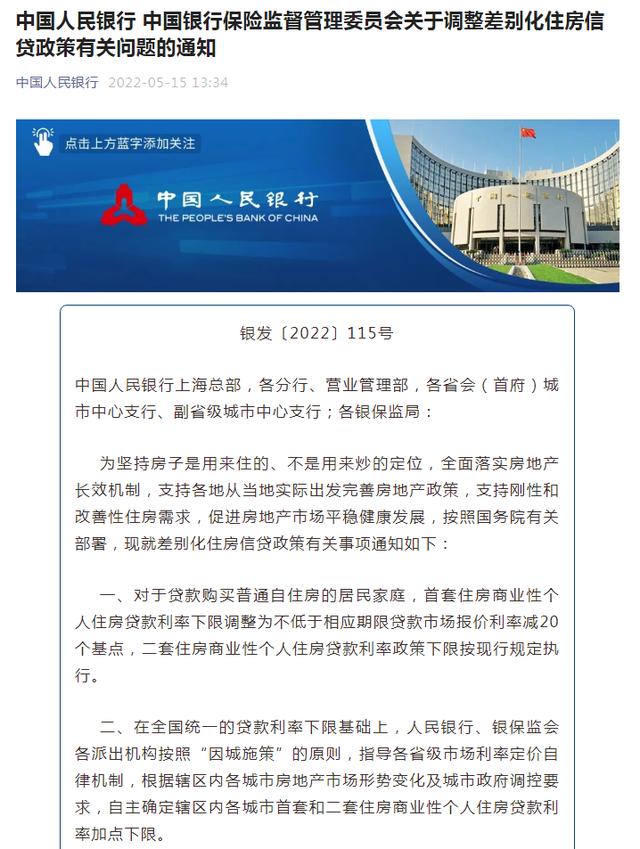 中国人民银行 中国银行保险监督管理委员会关于调整差别化住房信贷政策有关问题的通知

中国人民银行 2022-05-15 13:34

点击上方蓝字添加关注

中国人民银行
THE PEOPLE'S BANK OF CHINA

银发〔2022〕115号

中国人民银行上海总部，各分行、营业管理部，各省会（首府）城市中心支行、副省级城市中心支行；各银保监局：

为坚持房子是用来住的、不是用来炒的定位，全面落实房地产长效机制，支持各地从当地实际出发完善房地产政策，支持刚性和改善性住房需求，促进房地产市场平稳健康发展，按照国务院有关部署，现就差别化住房信贷政策有关事项通知如下：

一、对于贷款购买普通自住房的居民家庭，首套住房商业性个人住房贷款利率下限调整为不低于相应期限贷款市场报价利率减20个基点，二套住房商业性个人住房贷款利率政策下限按现行规定执行。

二、在全国统一的贷款利率下限基础上，人民银行、银保监会各派出机构按照“因城施策”的原则，指导各省级市场利率定价自律机制，根据辖区内各城市房地产市场形势变化及城市政府调控要求，自主确定辖区内各城市首套和二套住房商业性个人住房贷款利率加点下限。